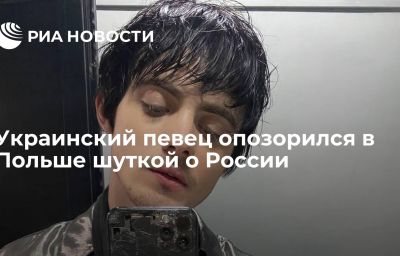 РИА НОВОСТИ

Украинский певец опозорился в Польше шуткой о России